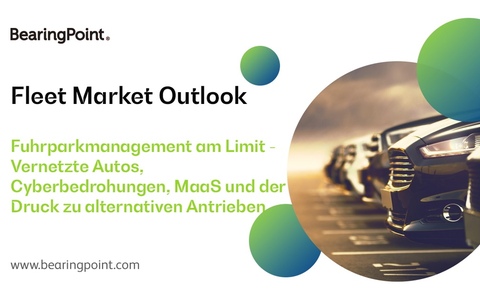 BearingPoint.

Fleet Market Outlook

Fuhrparkmanagement am Limit - Vernetzte Autos, Cyberbedrohungen, MaaS und der Druck zu alternativen Antrieben

www.bearingpoint.com